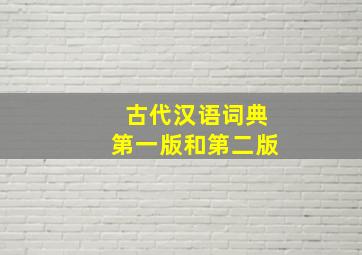 古代汉语词典
第一版和第二版